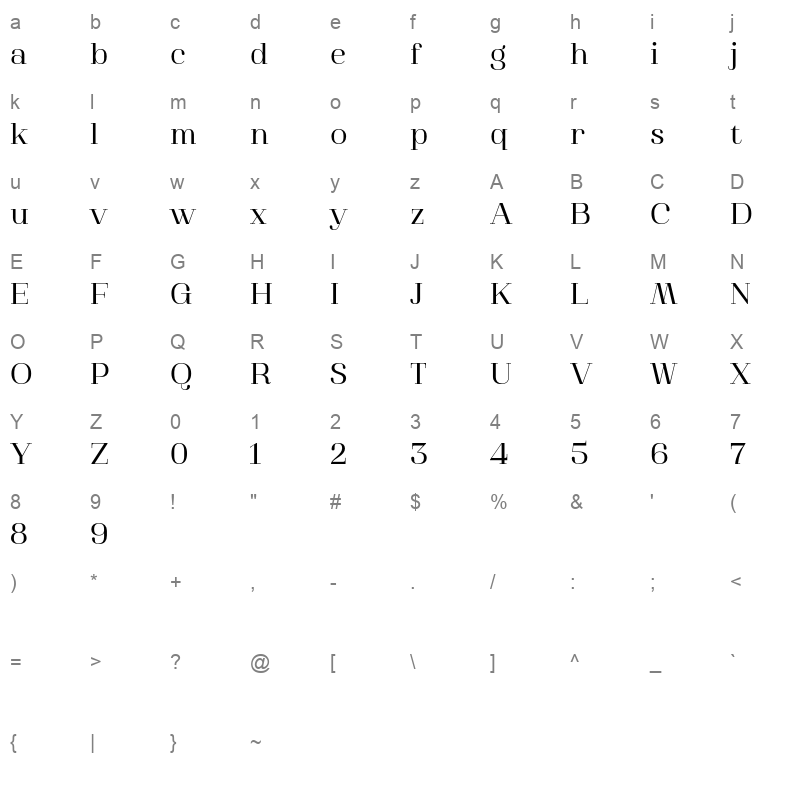 a b c d e f g h i j
a b c d e f g h i j

k l m n o p q r s t
k l m n o p q r s t

u v w x y z A B C D
u v w x y z A B C D

E F G H I J K L M N
E F G H I J K L M N

O P Q R S T U V W X
O P Q R S T U V W X

Y Z 0 1 2 3 4 5 6 7
Y Z 0 1 2 3 4 5 6 7

8 9 ! " # $ % & ' (
8 9

) * + , - . / : ; <

= > ? @ [ \ ] ^ _ `

{ | } ~